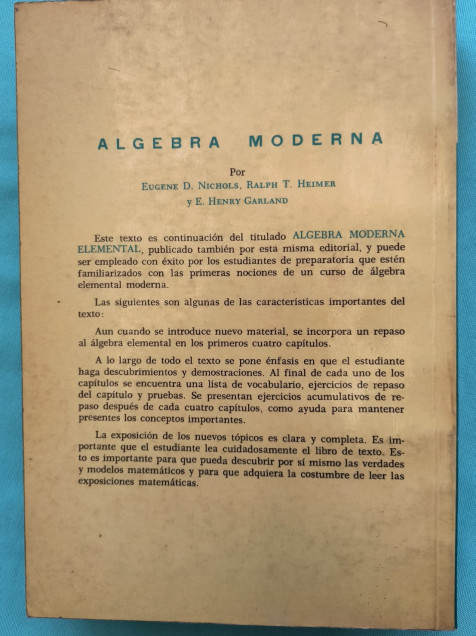 ALGEBRA MODERNA

Por
EUGENE D. NICHOLS, RALPH T. HEIMER
y E. HENRY GARLAND

Este texto es continuación del titulado ALGEBRA MODERNA ELEMENTAL, publicado también por esta misma editorial, y puede ser empleado con éxito por los estudiantes de preparatoria que estén familiarizados con las primeras nociones de un curso de álgebra elemental moderna.

Las siguientes son algunas de las características importantes del texto:

Aun cuando se introduce nuevo material, se incorpora un repaso al álgebra elemental en los primeros cuatro capítulos.

A lo largo de todo el texto se pone énfasis en que el estudiante haga descubrimientos y demostraciones. Al final de cada uno de los capítulos se encuentra una lista de vocabulario, ejercicios de repaso del capítulo y pruebas. Se presentan ejercicios acumulativos de repaso después de cada cuatro capítulos, como ayuda para mantener presentes los conceptos importantes.

La exposición de los nuevos tópicos es clara y completa. Es importante que el estudiante lea cuidadosamente el libro de texto. Esto es importante para que pueda descubrir por sí mismo las verdades y modelos matemáticos y para que adquiera la costumbre de leer las exposiciones matemáticas.